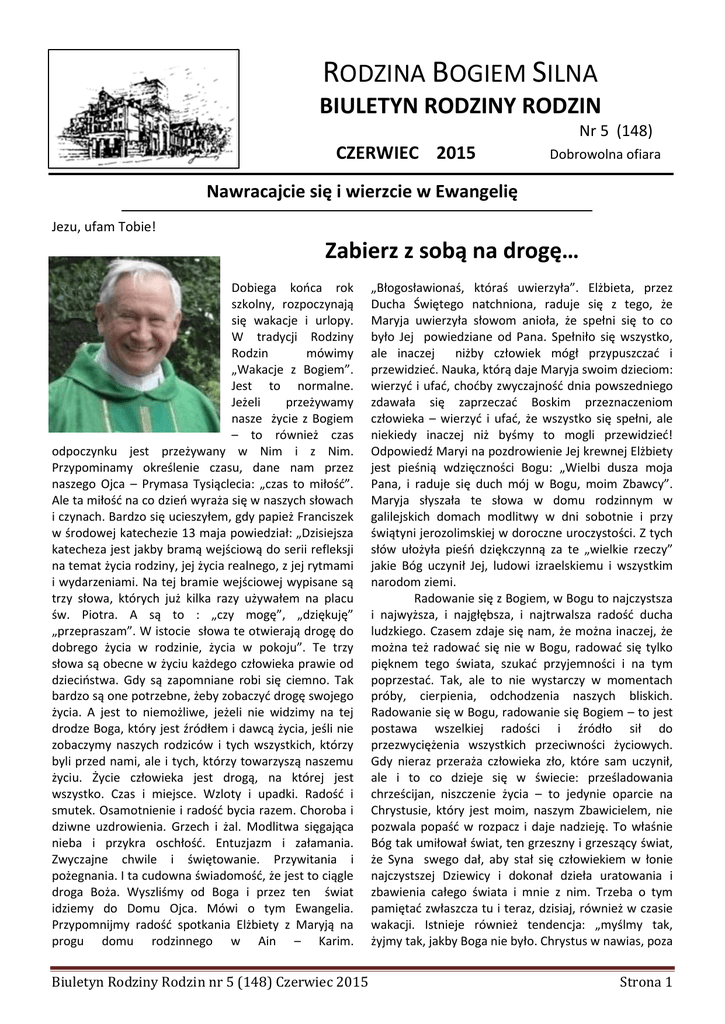 RODZINA BOGIEM SILNA
BIULETYN RODZINY RODZIN
Nr 5 (148)
CZERWIEC 2015
Dobrowolna ofiara

Nawracajcie się i wierzcie w Ewangelię

Jezu, ufam Tobie!

Zabierz z sobą na drogę…

Dobiega końca rok szkolny, rozpoczynają się wakacje i urlopy. W tradycji Rodziny Rodzin mówimy „Wakacje z Bogiem". Jest to normalne. Jeżeli przeżywamy nasze życie z Bogiem – to również czas odpoczynku jest przeżywany w Nim i z Nim. Przypominamy określenie czasu, dane nam przez naszego Ojca – Prymasa Tysiąclecia: „czas to miłość". Ale ta miłość na co dzień wyraża się w naszych słowach i czynach. Bardzo się ucieszyłem, gdy papież Franciszek w środowej katechezie 13 maja powiedział: „Dzisiejsza katecheza jest jakby bramą wejściową do serii refleksji na temat życia rodziny, jej życia realnego, z jej rytmami i wydarzeniami. Na tej bramie wejściowej wypisane są trzy słowa, których już kilka razy używałem na placu św. Piotra. A są to : „czy mogę", „dziękuję" „przepraszam". W istocie słowa te otwierają drogę do dobrego życia w rodzinie, życia w pokoju". Te trzy słowa są obecne w życiu każdego człowieka prawie od dzieciństwa. Gdy są zapomniane robi się ciemno. Tak bardzo są one potrzebne, żeby zobaczyć drogę swojego życia. A jest to niemożliwe, jeżeli nie widzimy na tej drodze Boga, który jest źródłem i dawcą życia, jeśli nie zobaczymy naszych rodziców i tych wszystkich, którzy byli przed nami, ale i tych, którzy towarzyszą naszemu życiu. Życie człowieka jest drogą, na której jest wszystko. Czas i miejsce. Wzloty i upadki. Radość i smutek. Osamotnienie i radość bycia razem. Choroba i dziwne uzdrowienia. Grzech i żal. Modlitwa sięgająca nieba i przykra oschłość. Entuzjazm i załamania. Zwyczajne chwile i świętowanie. Przywitania i pożegnania. I ta cudowna świadomość, że jest to ciągle droga Boża. Wyszliśmy od Boga i przez ten świat idziemy do Domu Ojca. Mówi o tym Ewangelia. Przypomnijmy radość spotkania Elżbiety z Maryją na progu domu rodzinnego w Ain – Karim.

„Błogosławionaś, któraś uwierzyła". Elżbieta, przez Ducha Świętego natchniona, raduje się z tego, że Maryja uwierzyła słowom anioła, że spełni się to co było Jej powiedziane od Pana. Spełniło się wszystko, ale inaczej niżby człowiek mógł przypuszczać i przewidzieć. Nauka, którą daje Maryja swoim dzieciom: wierzyć i ufać, choćby zwyczajność dnia powszedniego zdawała się zaprzeczać Boskim przeznaczeniom człowieka – wierzyć i ufać, że wszystko się spełni, ale niekiedy inaczej niż byśmy to mogli przewidzieć! Odpowiedź Maryi na pozdrowienie Jej krewnej Elżbiety jest pieśnią wdzięczności Bogu: „Wielbi dusza moja Pana, i raduje się duch mój w Bogu, moim Zbawcy". Maryja słyszała te słowa w domu rodzinnym w galilejskich domach modlitwy w dni sobotnie i przy świątyni jerozolimskiej w doroczne uroczystości. Z tych słów ułożyła pieśń dziękczynną za te „wielkie rzeczy" jakie Bóg uczynił Jej, ludowi izraelskiemu i wszystkim narodom ziemi.

Radowanie się z Bogiem, w Bogu to najczystsza i najwyższa, i najgłębsza, i najtrwalsza radość ducha ludzkiego. Czasem zdaje się nam, że można inaczej, że można też radować się nie w Bogu, radować się tylko pięknem tego świata, szukać przyjemności i na tym poprzestać. Tak, ale to nie wystarczy w momentach próby, cierpienia, odchodzenia naszych bliskich. Radowanie się w Bogu, radowanie się Bogiem – to jest postawa wszelkiej radości i źródło sił do przezwyciężenia wszystkich przeciwności życiowych. Gdy nieraz przeraża człowieka zło, które sam uczynił, ale i to co dzieje się w świecie: prześladowania chrześcijan, niszczenie życia – to jedynie oparcie na Chrystusie, który jest moim, naszym Zbawicielem, nie pozwala popaść w rozpacz i daje nadzieję. To właśnie Bóg tak umiłował świat, ten grzeszny i grzeszący świat, że Syna swego dał, aby stał się człowiekiem w łonie najczystszej Dziewicy i dokonał dzieła uratowania i zbawienia całego świata i mnie z nim. Trzeba o tym pamiętać zwłaszcza tu i teraz, dzisiaj, również w czasie wakacji. Istnieje również tendencja: „myślmy tak, żyjmy tak, jakby Boga nie było. Chrystus w nawias, poza

Biuletyn Rodziny Rodzin nr 5 (148) Czerwiec 2015
Strona 1